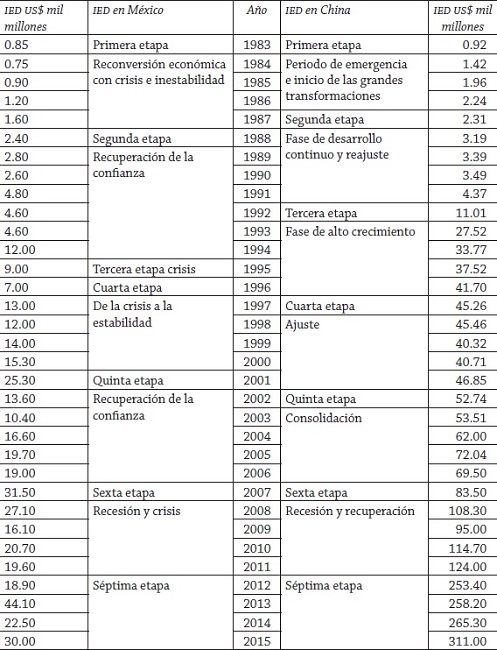 | IED US$ mil millones | IED en México | Año | IED en China | IED US$ mil millones |
|---|---|---|---|---|
| 0.85 | Primera etapa | 1983 | Primera etapa | 0.92 |
| 0.75 | Reconversión económica con crisis e inestabilidad | 1984 | Periodo de emergencia e inicio de las grandes transformaciones | 1.42 |
| 0.90 | | 1985 | | 1.96 |
| 1.20 | | 1986 | | 2.24 |
| 1.60 | | 1987 | Segunda etapa | 2.31 |
| 2.40 | Segunda etapa | 1988 | Fase de desarrollo continuo y reajuste | 3.19 |
| 2.80 | Recuperación de la confianza | 1989 | | 3.39 |
| 2.60 | | 1990 | | 3.49 |
| 4.80 | | 1991 | | 4.37 |
| 4.60 | | 1992 | Tercera etapa | 11.01 |
| 4.60 | | 1993 | Fase de alto crecimiento | 27.52 |
| 12.00 | | 1994 | | 33.77 |
| 9.00 | Tercera etapa crisis | 1995 | | 37.52 |
| 7.00 | Cuarta etapa | 1996 | | 41.70 |
| 13.00 | De la crisis a la estabilidad | 1997 | Cuarta etapa | 45.26 |
| 12.00 | | 1998 | Ajuste | 45.46 |
| 14.00 | | 1999 | | 40.32 |
| 15.30 | | 2000 | | 40.71 |
| 25.30 | Quinta etapa | 2001 | | 46.85 |
| 13.60 | Recuperación de la confianza | 2002 | Quinta etapa | 52.74 |
| 10.40 | | 2003 | Consolidación | 53.51 |
| 16.60 | | 2004 | | 62.00 |
| 19.70 | | 2005 | | 72.04 |
| 19.00 | | 2006 | | 69.50 |
| 31.50 | Sexta etapa | 2007 | Sexta etapa | 83.50 |
| 27.10 | Recesión y crisis | 2008 | Recesión y recuperación | 108.30 |
| 16.10 | | 2009 | | 95.00 |
| 20.70 | | 2010 | | 114.70 |
| 19.60 | | 2011 | | 124.00 |
| 18.90 | Séptima etapa | 2012 | Séptima etapa | 253.40 |
| 44.10 | | 2013 | | 258.20 |
| 22.50 | | 2014 | | 265.30 |
| 30.00 | | 2015 | | 311.00 |